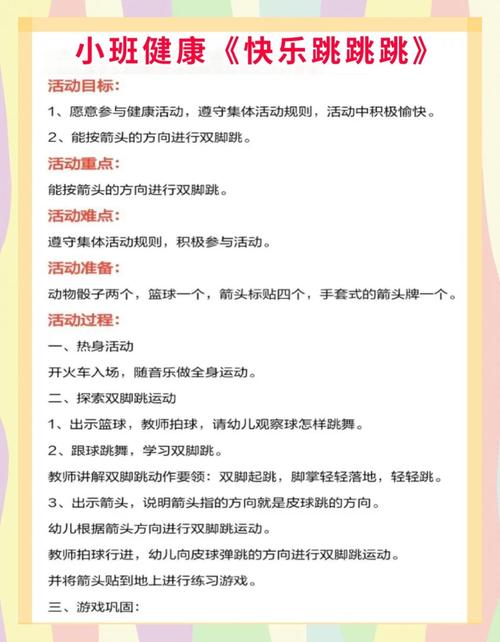 小班健康《快乐跳跳跳》

活动目标:

1、愿意参与健康活动，遵守集体活动规则，活动中积极愉快。

2、能按箭头的方向进行双脚跳。

活动重点:

能按箭头的方向进行双脚跳。

活动难点:

遵守集体活动规则，积极参与活动。

活动准备:

动物骰子两个，篮球一个，箭头标贴四个，手套式的箭头牌一个。

活动过程:

一、热身活动

开火车入场，随音乐做全身运动。

二、探索双脚跳运动

1、出示篮球，教师拍球，请幼儿观察球怎样跳舞。

2、跟球跳舞，学习双脚跳。

教师讲解双脚跳动作要领：双脚起跳，脚掌轻轻落地，轻轻跳。

3、出示箭头，说明箭头指的方向就是皮球跳的方向。

幼儿根据箭头方向进行双脚跳运动。

教师拍球行进，幼儿向皮球弹跳的方向进行双脚跳运动。

并将箭头贴到地上进行练习游戏。

三、游戏巩固: